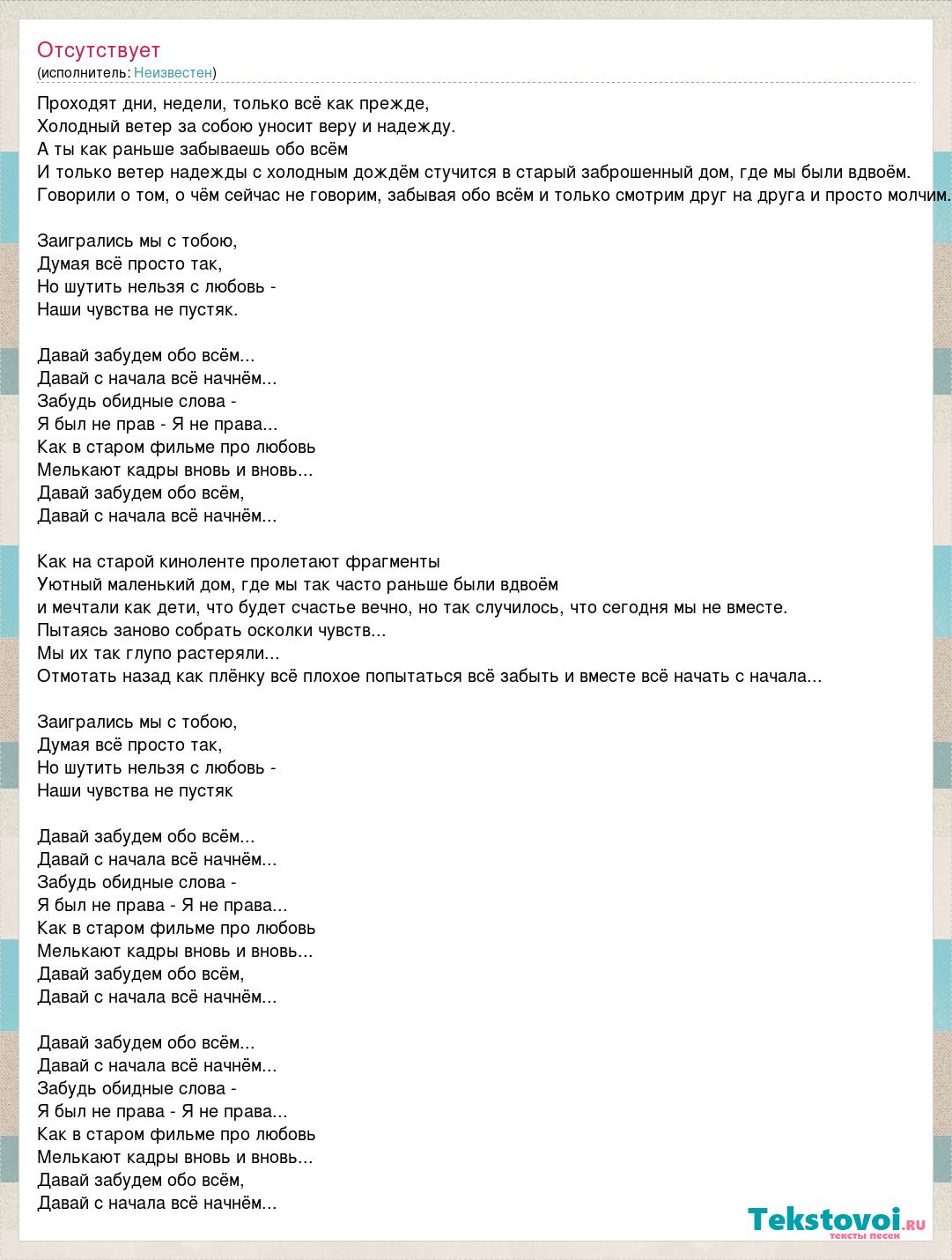 Отсутствует
(исполнитель: Неизвестен)

Проходят дни, недели, только всё как прежде,
Холодный ветер за собою уносит веру и надежду.
А ты как раньше забываешь обо всём
И только ветер надежды с холодным дождём стучится в старый заброшенный дом, где мы были вдвоём.
Говорили о том, о чём сейчас не говорим, забывая обо всём и только смотрим друг на друга и просто молчим.

Заигрались мы с тобою,
Думая всё просто так,
Но шутить нельзя с любовь -
Наши чувства не пустяк.

Давай забудем обо всём...
Давай с начала всё начнём...
Забудь обидные слова -
Я был не прав - Я не права...
Как в старом фильме про любовь
Мелькают кадры вновь и вновь...
Давай забудем обо всём,
Давай с начала всё начнём...

Как на старой киноленте пролетают фрагменты
Уютный маленький дом, где мы так часто раньше были вдвоём
и мечтали как дети, что будет счастье вечно, но так случилось, что сегодня мы не вместе.
Пытаясь заново собрать осколки чувств...
Мы их так глупо растеряли...
Отмотать назад как плёнку всё плохое попытаться всё забыть и вместе всё начать с начала...

Заигрались мы с тобою,
Думая всё просто так,
Но шутить нельзя с любовь -
Наши чувства не пустяк

Давай забудем обо всём...
Давай с начала всё начнём...
Забудь обидные слова -
Я был не права - Я не права...
Как в старом фильме про любовь
Мелькают кадры вновь и вновь...
Давай забудем обо всём,
Давай с начала всё начнём...

Давай забудем обо всём...
Давай с начала всё начнём...
Забудь обидные слова -
Я был не права - Я не права...
Как в старом фильме про любовь
Мелькают кадры вновь и вновь...
Давай забудем обо всём,
Давай с начала всё начнём...

Tekstovoi.ru
тексты песен